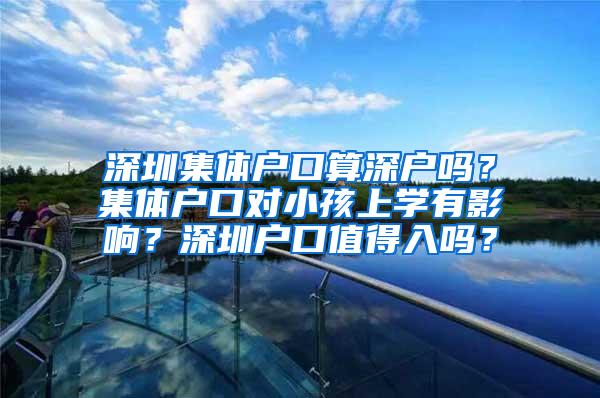 深圳集体户口算深户吗？集体户口对小孩上学有影响？深圳户口值得入吗？